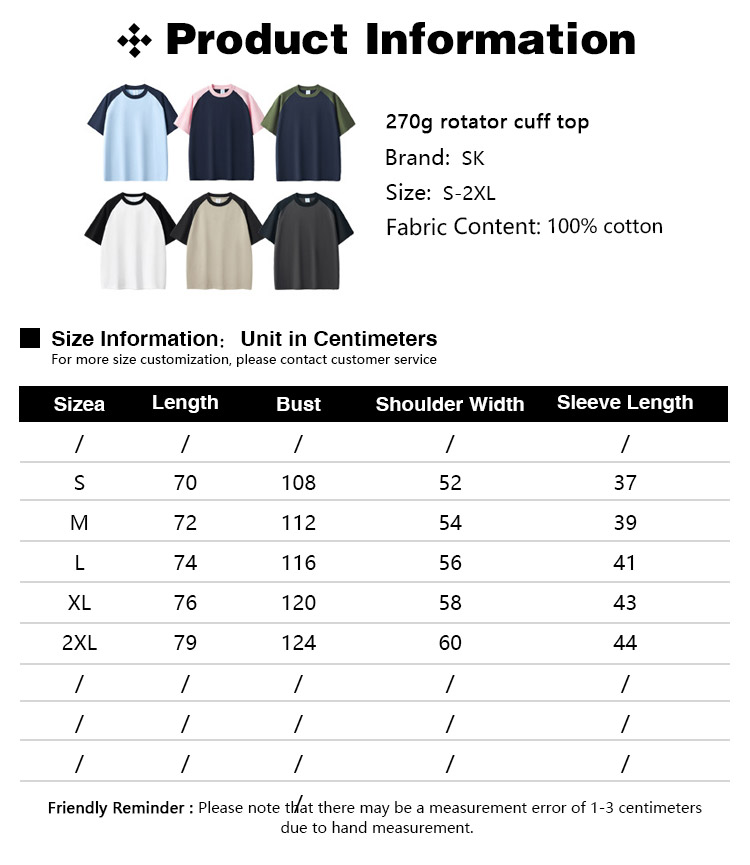 Product Information

270g rotator cuff top
Brand: SK
Size: S-2XL
Fabric Content: 100% cotton

Size Information: Unit in Centimeters
For more size customization, please contact customer service

| Sizea | Length | Bust | Shoulder Width | Sleeve Length |
|---|---|---|---|---|
| / | / | / | / | / |
| S | 70 | 108 | 52 | 37 |
| M | 72 | 112 | 54 | 39 |
| L | 74 | 116 | 56 | 41 |
| XL | 76 | 120 | 58 | 43 |
| 2XL | 79 | 124 | 60 | 44 |
| / | / | / | / | / |
| / | / | / | / | / |
| / | / | / | / | / |

Friendly Reminder : Please note that there may be a measurement error of 1-3 centimeters due to hand measurement.